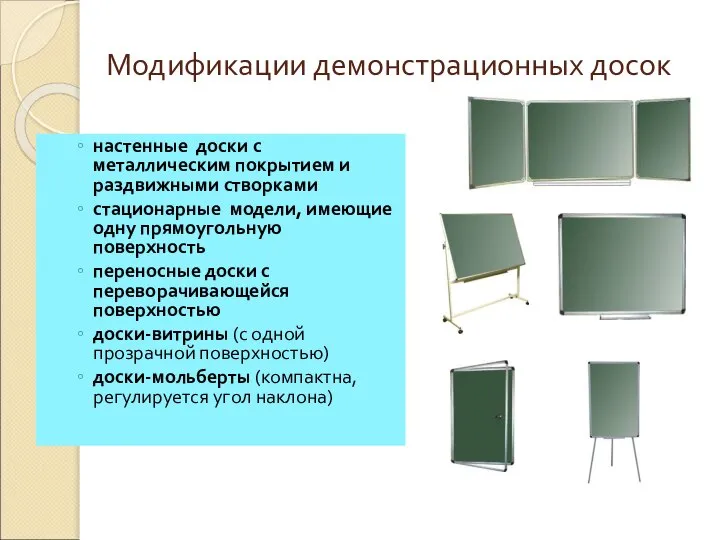 Модификации демонстрационных досок

◦ настенные доски с металлическим покрытием и раздвижными створками
◦ стационарные модели, имеющие одну прямоугольную поверхность
◦ переносные доски с переворачивающейся поверхностью
◦ доски-витрины (с одной прозрачной поверхностью)
◦ доски-мольберты (компактна, регулируется угол наклона)